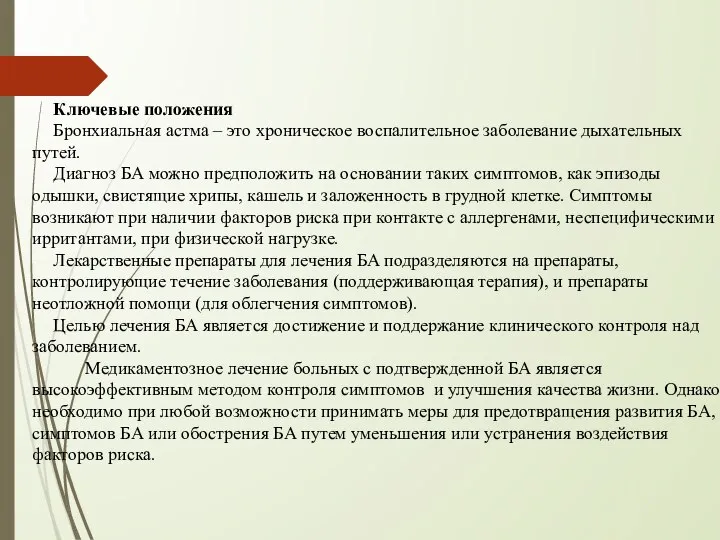 Ключевые положения
Бронхиальная астма – это хроническое воспалительное заболевание дыхательных путей.
Диагноз БА можно предположить на основании таких симптомов, как эпизоды одышки, свистящие хрипы, кашель и заложенность в грудной клетке. Симптомы возникают при наличии факторов риска при контакте с аллергенами, неспецифическими ирритантами, при физической нагрузке.
Лекарственные препараты для лечения БА подразделяются на препараты, контролирующие течение заболевания (поддерживающая терапия), и препараты неотложной помощи (для облегчения симптомов).
Целью лечения БА является достижение и поддержание клинического контроля над заболеванием.
Медикаментозное лечение больных с подтвержденной БА является высокоэффективным методом контроля симптомов и улучшения качества жизни. Однако необходимо при любой возможности принимать меры для предотвращения развития БА, симптомов БА или обострения БА путем уменьшения или устранения воздействия факторов риска.